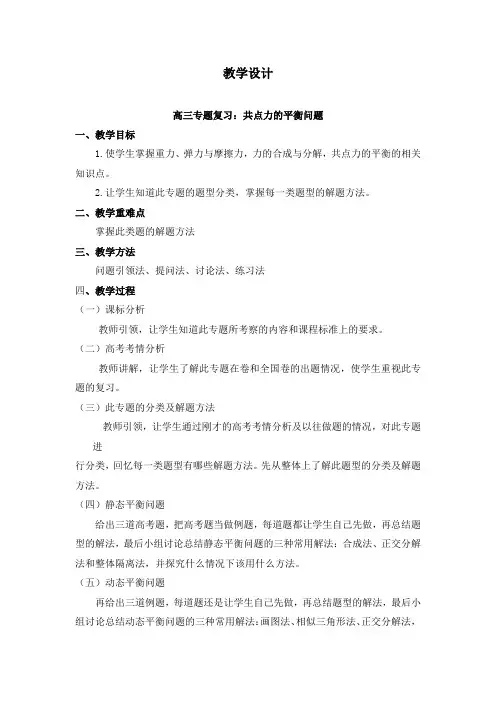 教学设计

高三专题复习：共点力的平衡问题

一、教学目标

1. 使学生掌握重力、弹力与摩擦力，力的合成与分解，共点力的平衡的相关知识点。

2. 让学生知道此专题的题型分类，掌握每一类题型的解题方法。

二、教学重难点

掌握此类题的解题方法

三、教学方法

问题引领法、提问法、讨论法、练习法

四、教学过程

（一）课标分析

教师引领，让学生知道此专题所考察的内容和课程标准上的要求。

（二）高考考情分析

教师讲解，让学生了解此专题在卷和全国卷的出题情况，使学生重视此专题的复习。

（三）此专题的分类及解题方法

教师引领，让学生通过刚才的高考考情分析及以往做题的情况，对此专题进

行分类，回忆每一类题型有哪些解题方法。先从整体上了解此题型的分类及解题方法。

（四）静态平衡问题

给出三道高考题，把高考题当做例题，每道题都让学生自己先做，再总结题型的解法，最后小组讨论总结静态平衡问题的三种常用解法：合成法、正交分解法和整体隔离法，并探究什么情况下该用什么方法。

（五）动态平衡问题

再给出三道例题，每道题还是让学生自己先做，再总结题型的解法，最后小组讨论总结动态平衡问题的三种常用解法：画图法、相似三角形法、正交分解法，